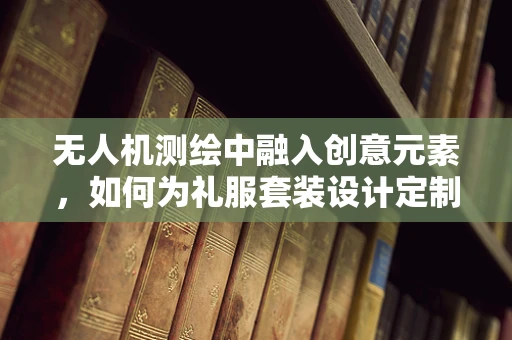 无人机测绘中融入创意元素，如何为礼服套装设计定制